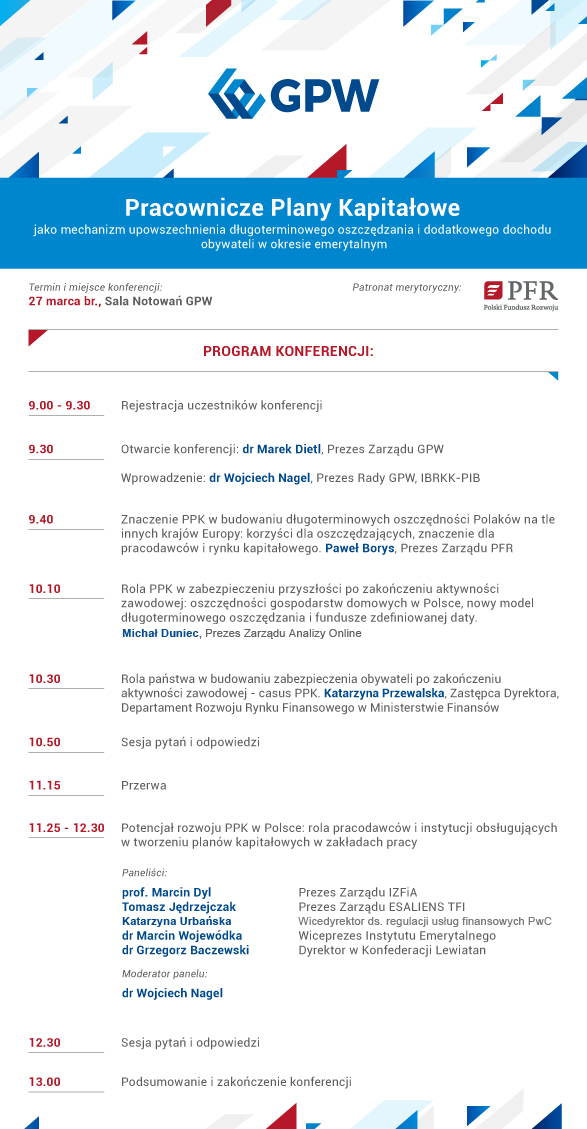 GPW

Pracownicze Plany Kapitałowe
jako mechanizm upowszechnienia długoterminowego oszczędzania i dodatkowego dochodu obywateli w okresie emerytalnym

Termin i miejsce konferencji:
27 marca br., Sala Notowań GPW

Patronat merytoryczny:
PFR
Polski Fundusz Rozwoju

PROGRAM KONFERENCJI:

9.00 - 9.30 Rejestracja uczestników konferencji

9.30 Otwarcie konferencji: dr Marek Dietl, Prezes Zarządu GPW

Wprowadzenie: dr Wojciech Nagel, Prezes Rady GPW, IBRKK-PIB

9.40 Znaczenie PPK w budowaniu długoterminowych oszczędności Polaków na tle innych krajów Europy: korzyści dla oszczędzających, znaczenie dla pracodawców i rynku kapitałowego. Paweł Borys, Prezes Zarządu PFR

10.10 Rola PPK w zabezpieczeniu przyszłości po zakończeniu aktywności zawodowej: oszczędności gospodarstw domowych w Polsce, nowy model długoterminowego oszczędzania i fundusze zdefiniowanej daty. Michał Duniec, Prezes Zarządu Analizy Online

10.30 Rola państwa w budowaniu zabezpieczenia obywateli po zakończeniu aktywności zawodowej - casus PPK. Katarzyna Przewalska, Zastępca Dyrektora, Departament Rozwoju Rynku Finansowego w Ministerstwie Finansów

10.50 Sesja pytań i odpowiedzi

11.15 Przerwa

11.25 - 12.30 Potencjał rozwoju PPK w Polsce: rola pracodawców i instytucji obsługujących w tworzeniu planów kapitałowych w zakładach pracy

Paneliści:
prof. Marcin Dyl Prezes Zarządu IZFiA
Tomasz Jędrzejczak Prezes Zarządu ESALIENS TFI
Katarzyna Urbańska Wicedyrektor ds. regulacji usług finansowych PwC
dr Marcin Wojewódka Wiceprezes Instytutu Emerytalnego
dr Grzegorz Baczewski Dyrektor w Konfederacji Lewiatan

Moderator panelu:
dr Wojciech Nagel

12.30 Sesja pytań i odpowiedzi

13.00 Podsumowanie i zakończenie konferencji